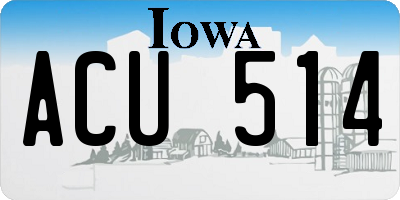 IOWA

ACU 514